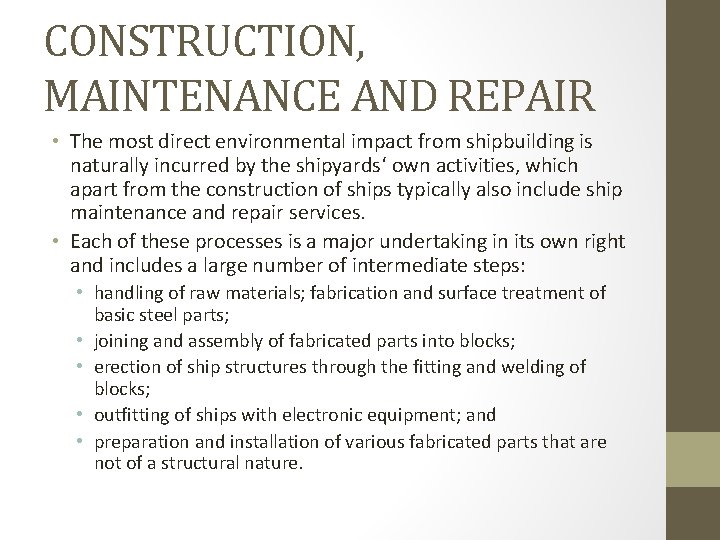 CONSTRUCTION, MAINTENANCE AND REPAIR

• The most direct environmental impact from shipbuilding is naturally incurred by the shipyards‘ own activities, which apart from the construction of ships typically also include ship maintenance and repair services.
• Each of these processes is a major undertaking in its own right and includes a large number of intermediate steps:
  • handling of raw materials; fabrication and surface treatment of basic steel parts;
  • joining and assembly of fabricated parts into blocks;
  • erection of ship structures through the fitting and welding of blocks;
  • outfitting of ships with electronic equipment; and
  • preparation and installation of various fabricated parts that are not of a structural nature.